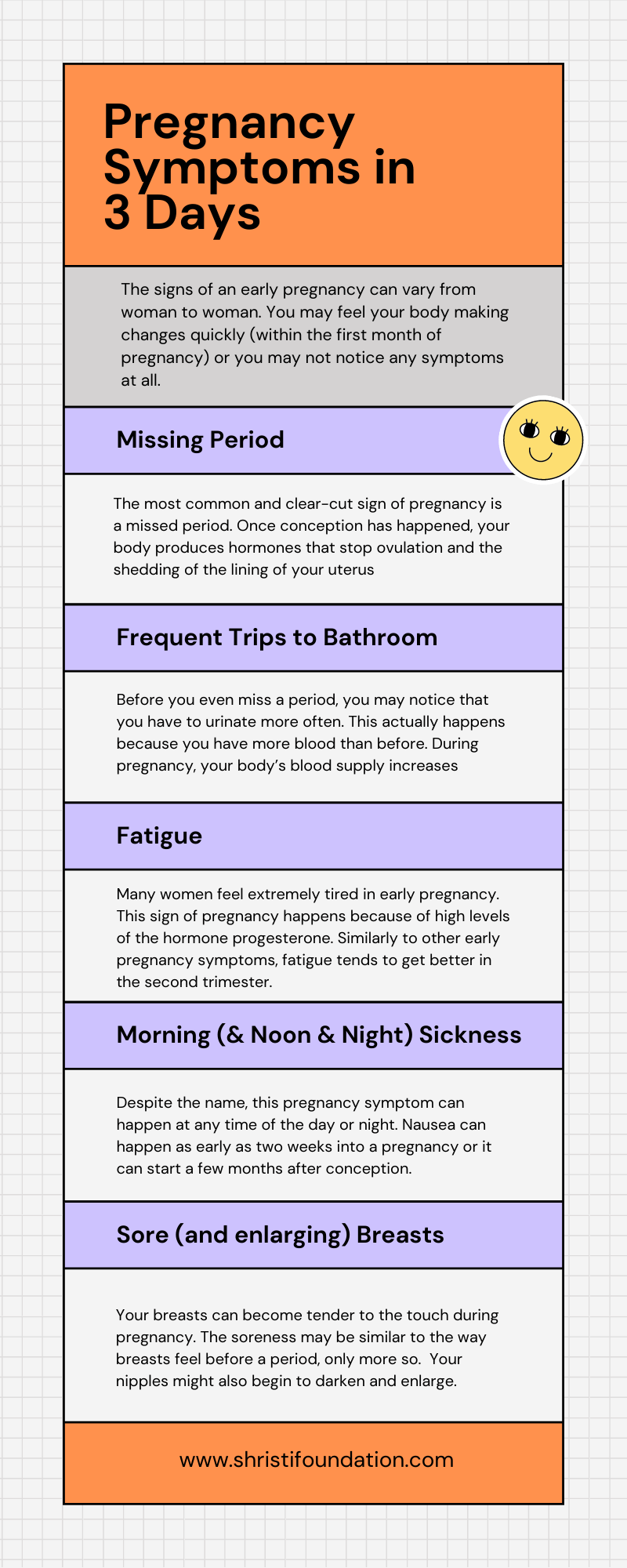 Pregnancy Symptoms in 3 Days

The signs of an early pregnancy can vary from woman to woman. You may feel your body making changes quickly (within the first month of pregnancy) or you may not notice any symptoms at all.

Missing Period

The most common and clear-cut sign of pregnancy is a missed period. Once conception has happened, your body produces hormones that stop ovulation and the shedding of the lining of your uterus

Frequent Trips to Bathroom

Before you even miss a period, you may notice that you have to urinate more often. This actually happens because you have more blood than before. During pregnancy, your body's blood supply increases

Fatigue

Many women feel extremely tired in early pregnancy. This sign of pregnancy happens because of high levels of the hormone progesterone. Similarly to other early pregnancy symptoms, fatigue tends to get better in the second trimester.

Morning (& Noon & Night) Sickness

Despite the name, this pregnancy symptom can happen at any time of the day or night. Nausea can happen as early as two weeks into a pregnancy or it can start a few months after conception.

Sore (and enlarging) Breasts

Your breasts can become tender to the touch during pregnancy. The soreness may be similar to the way breasts feel before a period, only more so. Your nipples might also begin to darken and enlarge.

www.shristifoundation.com